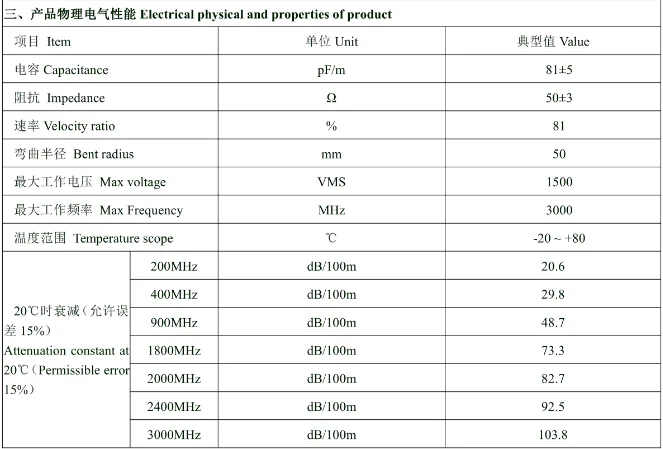 三、产品物理电气性能 Electrical physical and properties of product

| 项目 Item | | 单位 Unit | 典型值 Value |
|---|---|---|---|
| 电容 Capacitance | | pF/m | 81±5 |
| 阻抗 Impedance | | Ω | 50±3 |
| 速率 Velocity ratio | | % | 81 |
| 弯曲半径 Bent radius | | mm | 50 |
| 最大工作电压 Max voltage | | VMS | 1500 |
| 最大工作频率 Max Frequency | | MHz | 3000 |
| 温度范围 Temperature scope | | ℃ | -20 ~ +80 |
| 20℃时衰减(允许误差15%) Attenuation constant at 20℃(Permissible error 15%) | 200MHz | dB/100m | 20.6 |
| | 400MHz | dB/100m | 29.8 |
| | 900MHz | dB/100m | 48.7 |
| | 1800MHz | dB/100m | 73.3 |
| | 2000MHz | dB/100m | 82.7 |
| | 2400MHz | dB/100m | 92.5 |
| | 3000MHz | dB/100m | 103.8 |